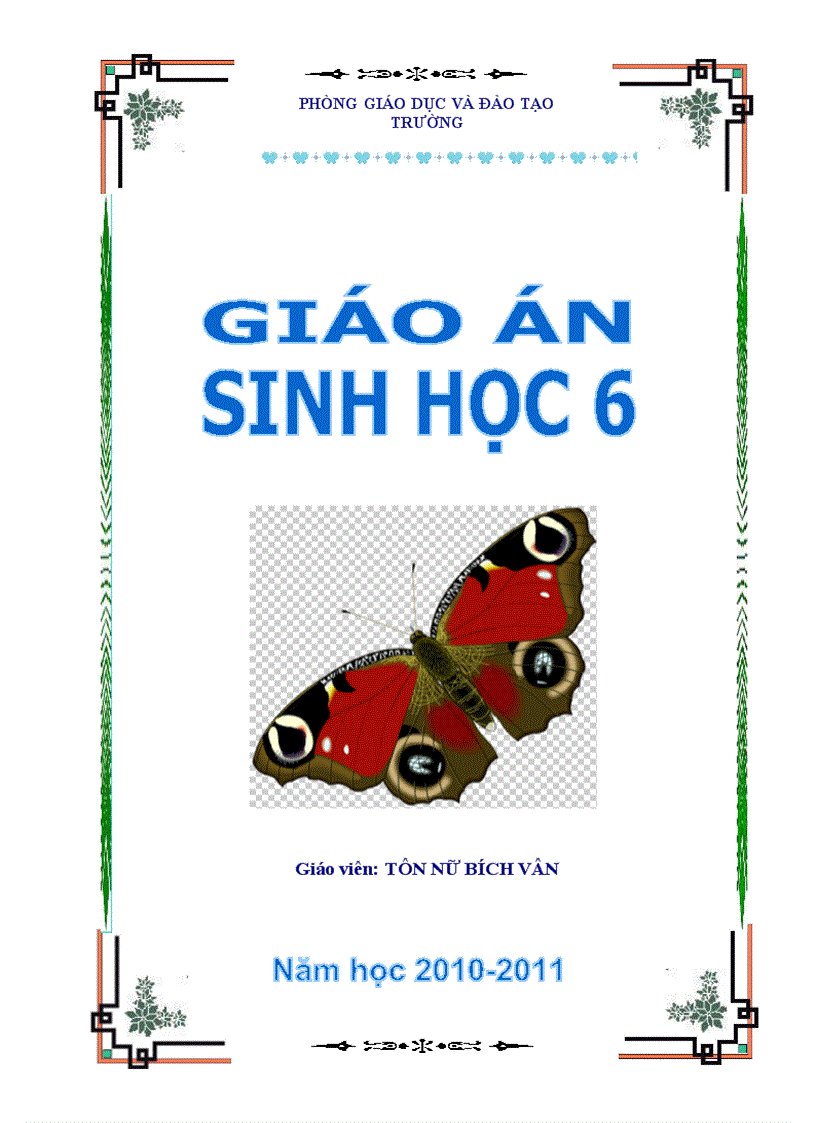 PHÒNG GIÁO DỤC VÀ ĐÀO TẠO
TRƯỜNG

GIÁO ÁN
SINH HỌC 6

Giáo viên: TÔN NỮ BÍCH VÂN

Năm học 2010-2011